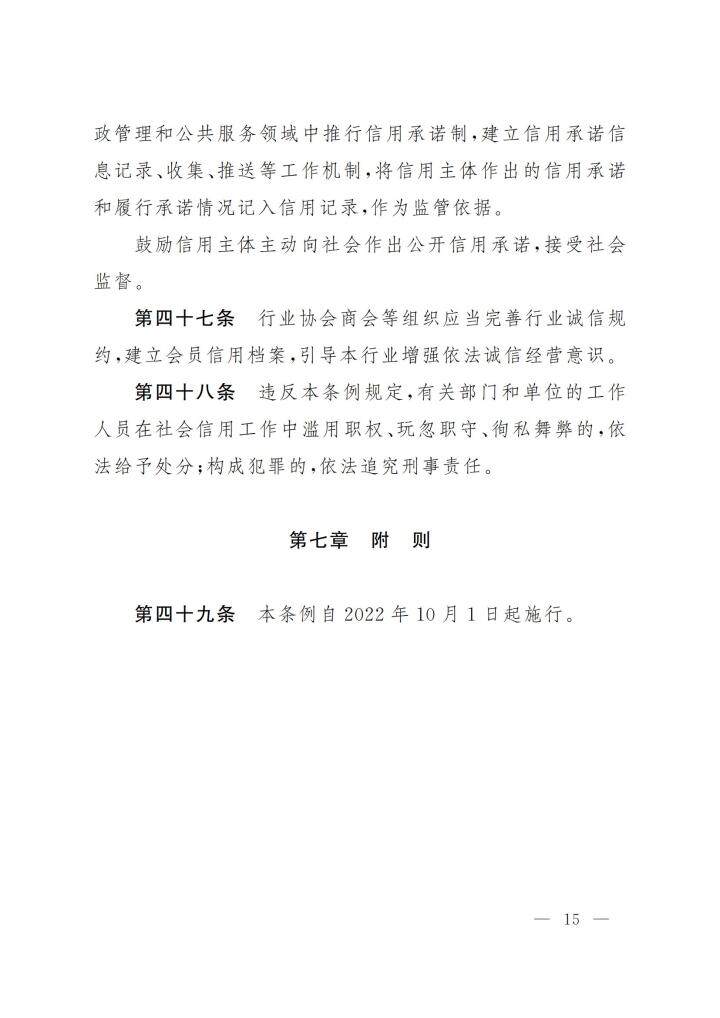 政管理和公共服务领域中推行信用承诺制，建立信用承诺信息记录、收集、推送等工作机制，将信用主体作出的信用承诺和履行承诺情况记入信用记录，作为监管依据。

鼓励信用主体主动向社会作出公开信用承诺，接受社会监督。

第四十七条　行业协会商会等组织应当完善行业诚信规约，建立会员信用档案，引导本行业增强依法诚信经营意识。

第四十八条　违反本条例规定，有关部门和单位的工作人员在社会信用工作中滥用职权、玩忽职守、徇私舞弊的，依法给予处分；构成犯罪的，依法追究刑事责任。

第七章　附　则

第四十九条　本条例自 2022 年 10 月 1 日起施行。

— 15 —